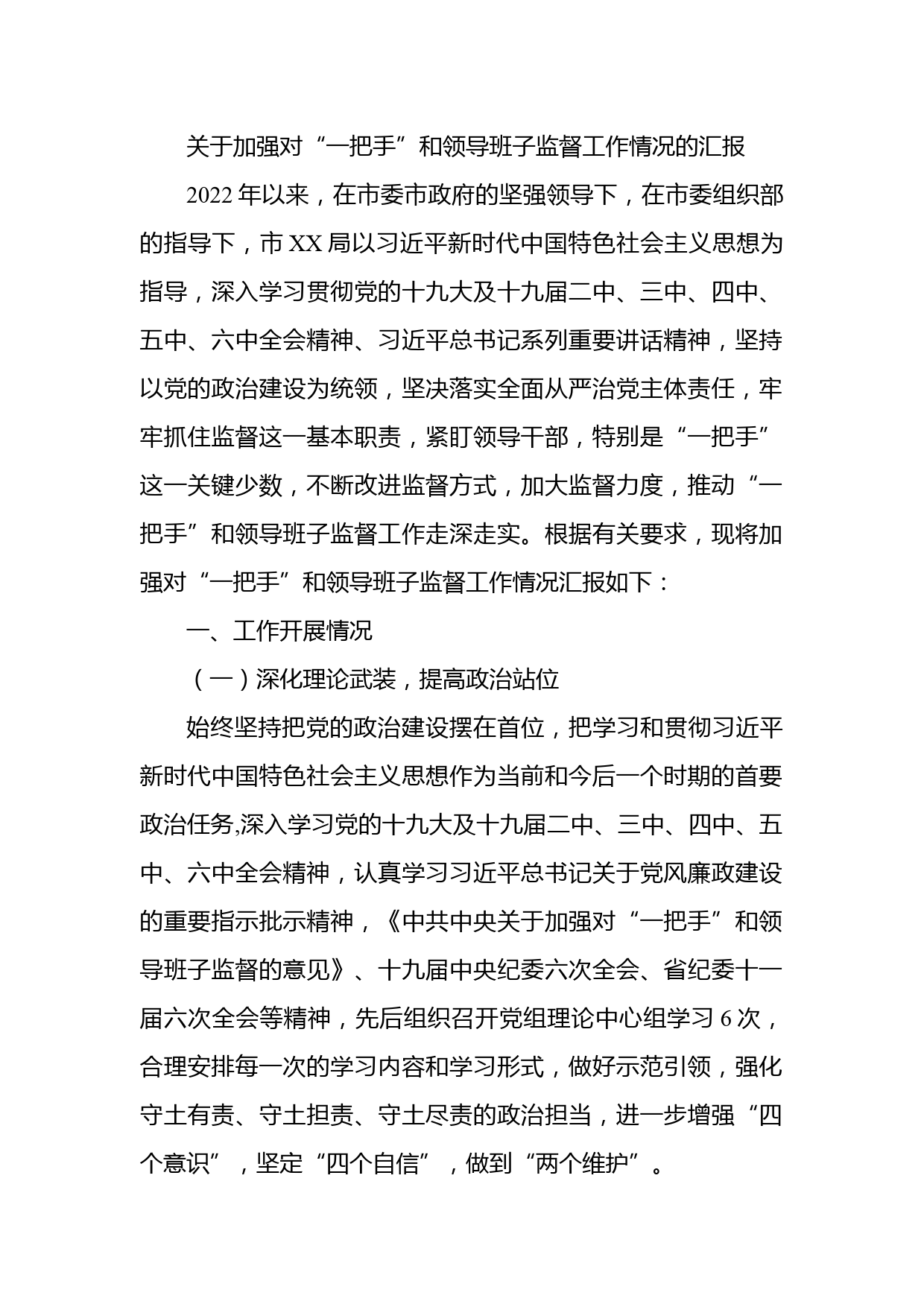 关于加强对“一把手”和领导班子监督工作情况的汇报

2022年以来，在市委市政府的坚强领导下，在市委组织部的指导下，市XX局以习近平新时代中国特色社会主义思想为指导，深入学习贯彻党的十九大及十九届二中、三中、四中、五中、六中全会精神、习近平总书记系列重要讲话精神，坚持以党的政治建设为统领，坚决落实全面从严治党主体责任，牢牢抓住监督这一基本职责，紧盯领导干部，特别是“一把手”这一关键少数，不断改进监督方式，加大监督力度，推动“一把手”和领导班子监督工作走深走实。根据有关要求，现将加强对“一把手”和领导班子监督工作情况汇报如下：

一、工作开展情况

（一）深化理论武装，提高政治站位

始终坚持把党的政治建设摆在首位，把学习和贯彻习近平新时代中国特色社会主义思想作为当前和今后一个时期的首要政治任务,深入学习党的十九大及十九届二中、三中、四中、五中、六中全会精神，认真学习习近平总书记关于党风廉政建设的重要指示批示精神，《中共中央关于加强对“一把手”和领导班子监督的意见》、十九届中央纪委六次全会、省纪委十一届六次全会等精神，先后组织召开党组理论中心组学习6次，合理安排每一次的学习内容和学习形式，做好示范引领，强化守土有责、守土担责、守土尽责的政治担当，进一步增强“四个意识”，坚定“四个自信”，做到“两个维护”。